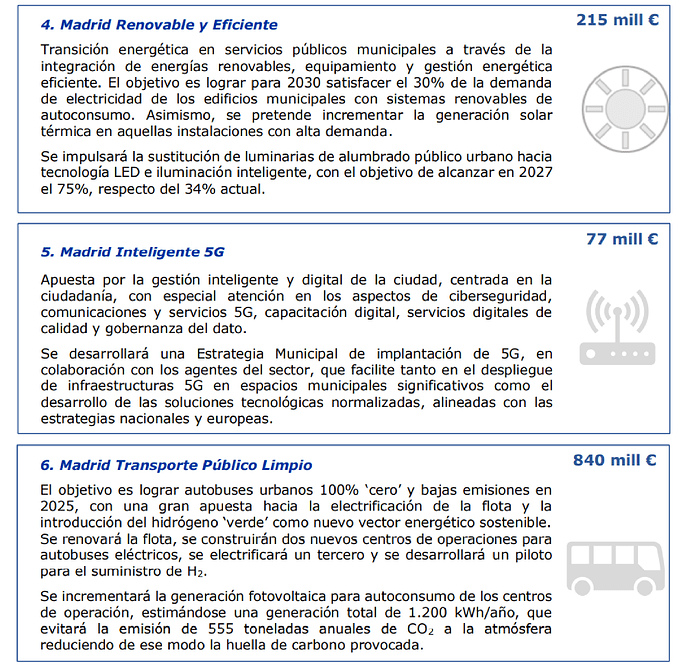 4. Madrid Renovable y Eficiente

215 mill €

Transición energética en servicios públicos municipales a través de la integración de energías renovables, equipamiento y gestión energética eficiente. El objetivo es lograr para 2030 satisfacer el 30% de la demanda de electricidad de los edificios municipales con sistemas renovables de autoconsumo. Asimismo, se pretende incrementar la generación solar térmica en aquellas instalaciones con alta demanda.

Se impulsará la sustitución de luminarias de alumbrado público urbano hacia tecnología LED e iluminación inteligente, con el objetivo de alcanzar en 2027 el 75%, respecto del 34% actual.

5. Madrid Inteligente 5G

77 mill €

Apuesta por la gestión inteligente y digital de la ciudad, centrada en la ciudadanía, con especial atención en los aspectos de ciberseguridad, comunicaciones y servicios 5G, capacitación digital, servicios digitales de calidad y gobernanza del dato.

Se desarrollará una Estrategia Municipal de implantación de 5G, en colaboración con los agentes del sector, que facilite tanto en el despliegue de infraestructuras 5G en espacios municipales significativos como el desarrollo de las soluciones tecnológicas normalizadas, alineadas con las estrategias nacionales y europeas.

6. Madrid Transporte Público Limpio

840 mill €

El objetivo es lograr autobuses urbanos 100% 'cero' y bajas emisiones en 2025, con una gran apuesta hacia la electrificación de la flota y la introducción del hidrógeno 'verde' como nuevo vector energético sostenible. Se renovará la flota, se construirán dos nuevos centros de operaciones para autobuses eléctricos, se electrificará un tercero y se desarrollará un piloto para el suministro de $H_2$.

Se incrementará la generación fotovoltaica para autoconsumo de los centros de operación, estimándose una generación total de 1.200 kWh/año, que evitará la emisión de 555 toneladas anuales de $CO_2$ a la atmósfera reduciendo de ese modo la huella de carbono provocada.